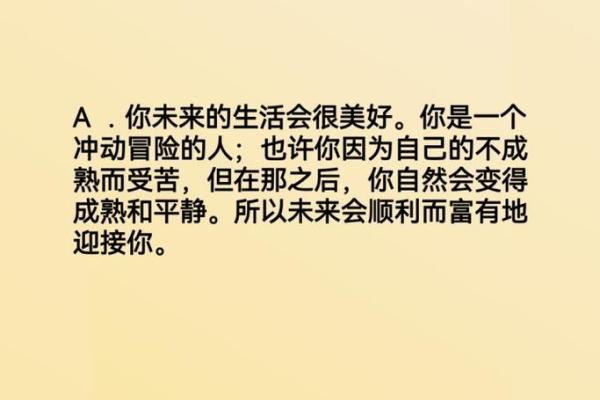 A ．你未来的生活会很美好。你是一个冲动冒险的人；也许你因为自己的不成熟而受苦，但在那之后，你自然会变得成熟和平静。所以未来会顺利而富有地迎接你。